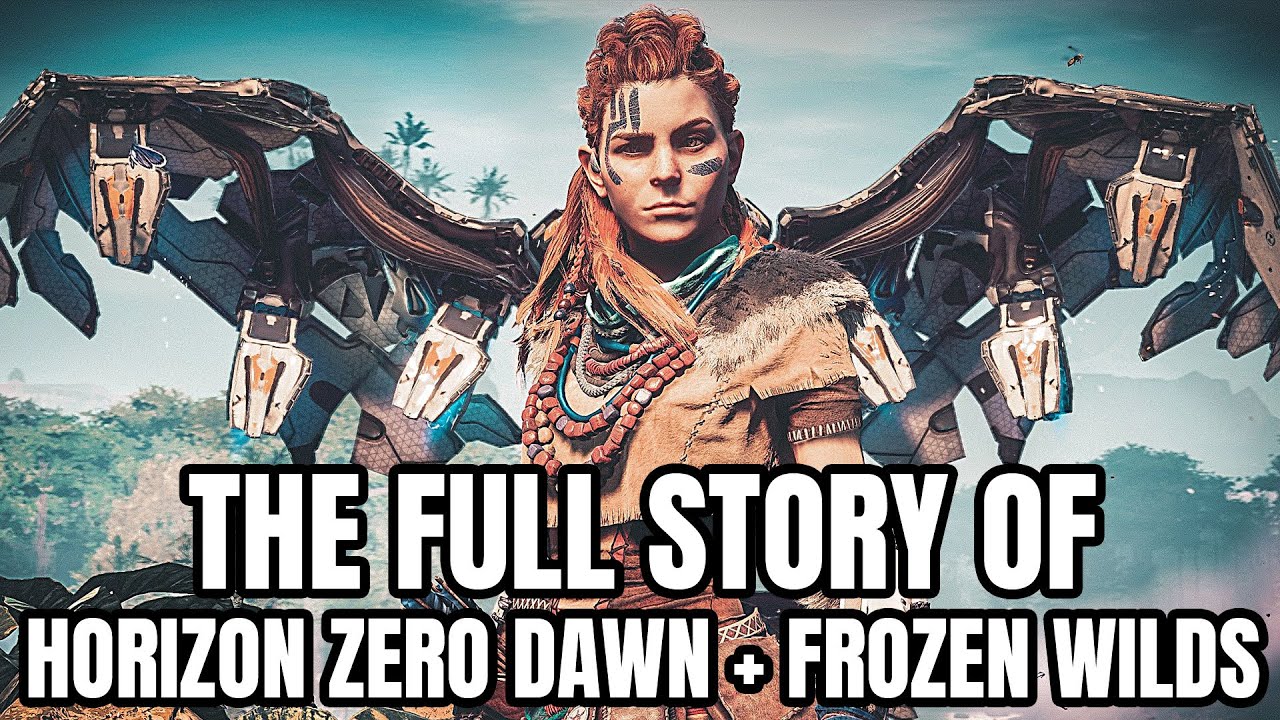 THE FULL STORY OF
HORIZON ZERO DAWN + FROZEN WILDS